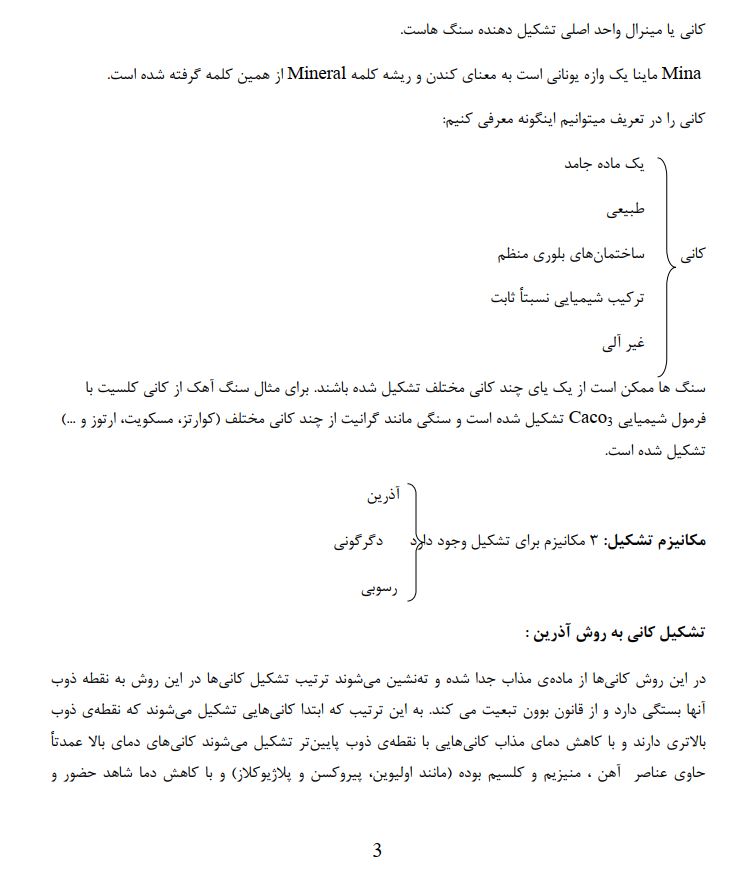 کانی یا مینرال واحد اصلی تشکیل دهنده سنگ هاست.

Mina ماینا یک واژه یونانی است به معنای کندن و ریشه کلمه Mineral از همین کلمه گرفته شده است.

کانی را در تعریف میتوانیم اینگونه معرفی کنیم:

کانی
یک ماده جامد
طبیعی
ساختمان‌های بلوری منظم
ترکیب شیمیایی نسبتاً ثابت
غیر آلی

سنگ ها ممکن است از یک یای چند کانی مختلف تشکیل شده باشند. برای مثال سنگ آهک از کانی کلسیت با فرمول شیمیایی $Caco_3$ تشکیل شده است و سنگی مانند گرانیت از چند کانی مختلف (کوارتز، مسکویت، ارتوز و ...) تشکیل شده است.

مکانیزم تشکیل: ۳ مکانیزم برای تشکیل وجود دارد
آذرین
دگرگونی
رسوبی

تشکیل کانی به روش آذرین :

در این روش کانی‌ها از ماده‌ی مذاب جدا شده و ته‌نشین می‌شوند ترتیب تشکیل کانی‌ها در این روش به نقطه ذوب آنها بستگی دارد و از قانون بوون تبعیت می کند. به این ترتیب که ابتدا کانی‌هایی تشکیل می‌شوند که نقطه‌ی ذوب بالاتری دارند و با کاهش دمای مذاب کانی‌هایی با نقطه‌ی ذوب پایین‌تر تشکیل می‌شوند کانی‌های دمای بالا عمدتاً حاوی عناصر آهن ، منیزیم و کلسیم بوده (مانند اولیوین، پیروکسن و پلاژیوکلاز) و با کاهش دما شاهد حضور و

3